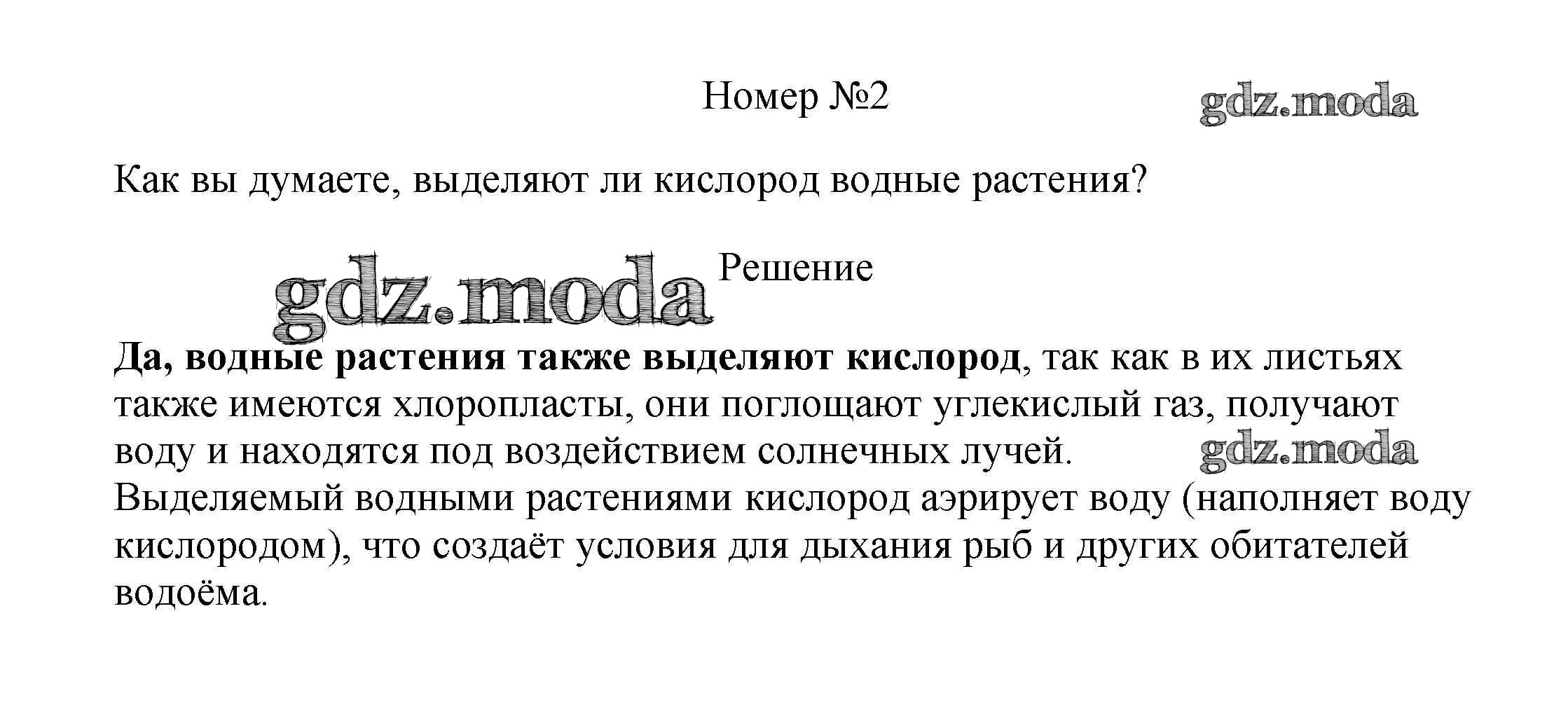 Номер №2

gdz.moda

Как вы думаете, выделяют ли кислород водные растения?

gdz.moda

Решение

Да, водные растения также выделяют кислород, так как в их листьях также имеются хлоропласты, они поглощают углекислый газ, получают воду и находятся под воздействием солнечных лучей.

gdz.moda

Выделяемый водными растениями кислород аэрирует воду (наполняет воду кислородом), что создаёт условия для дыхания рыб и других обитателей водоёма.